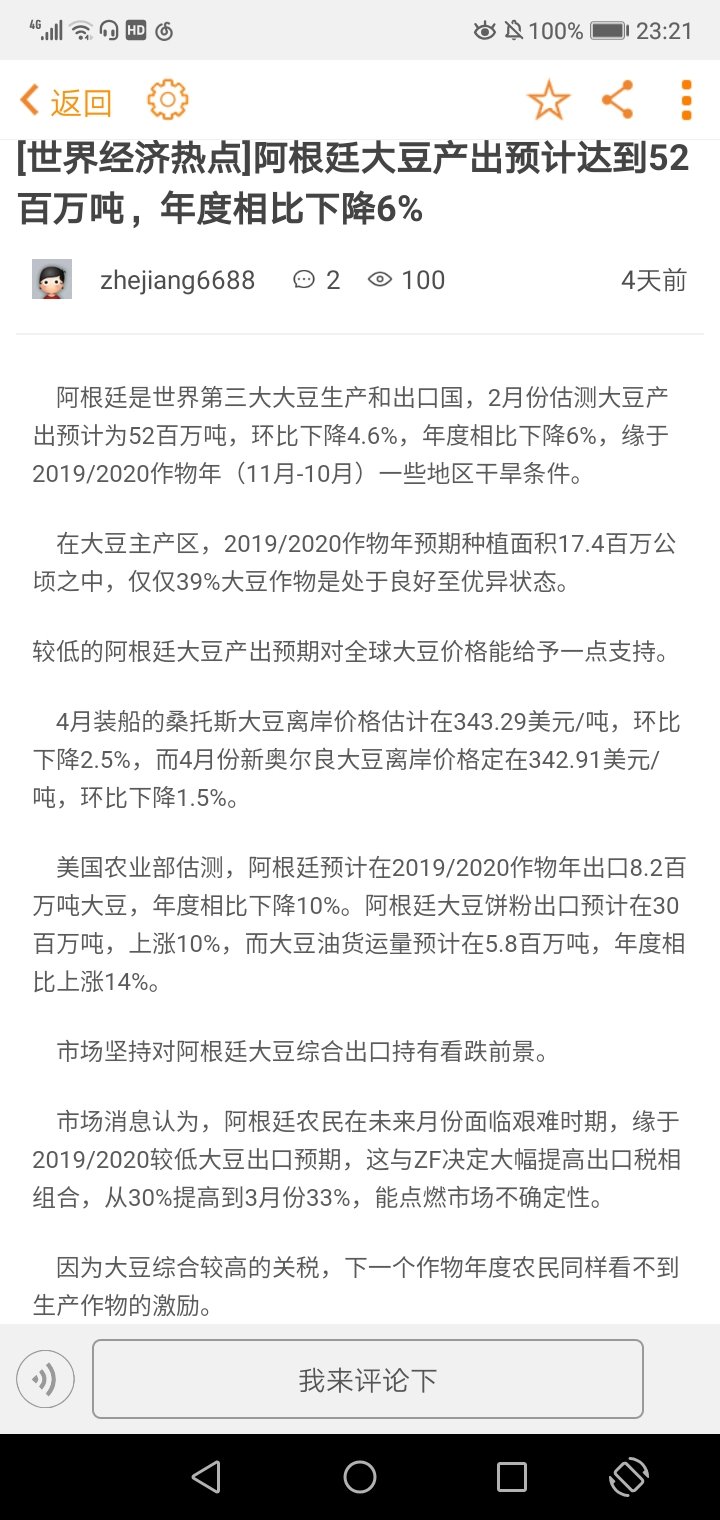 4G HD 100% 23:21

返回

[世界经济热点]阿根廷大豆产出预计达到52百万吨，年度相比下降6%

zhejiang6688 2 100 4天前

阿根廷是世界第三大大豆生产和出口国，2月份估测大豆产出预计为52百万吨，环比下降4.6%，年度相比下降6%，缘于2019/2020作物年（11月-10月）一些地区干旱条件。

在大豆主产区，2019/2020作物年预期种植面积17.4百万公顷之中，仅仅39%大豆作物是处于良好至优异状态。

较低的阿根廷大豆产出预期对全球大豆价格能给予一点支持。

4月装船的桑托斯大豆离岸价格估计在343.29美元/吨，环比下降2.5%，而4月份新奥尔良大豆离岸价格定在342.91美元/吨，环比下降1.5%。

美国农业部估测，阿根廷预计在2019/2020作物年出口8.2百万吨大豆，年度相比下降10%。阿根廷大豆饼粉出口预计在30百万吨，上涨10%，而大豆油货运量预计在5.8百万吨，年度相比上涨14%。

市场坚持对阿根廷大豆综合出口持有看跌前景。

市场消息认为，阿根廷农民在未来月份面临艰难时期，缘于2019/2020较低大豆出口预期，这与ZF决定大幅提高出口税相组合，从30%提高到3月份33%，能点燃市场不确定性。

因为大豆综合较高的关税，下一个作物年度农民同样看不到生产作物的激励。

我来评论下